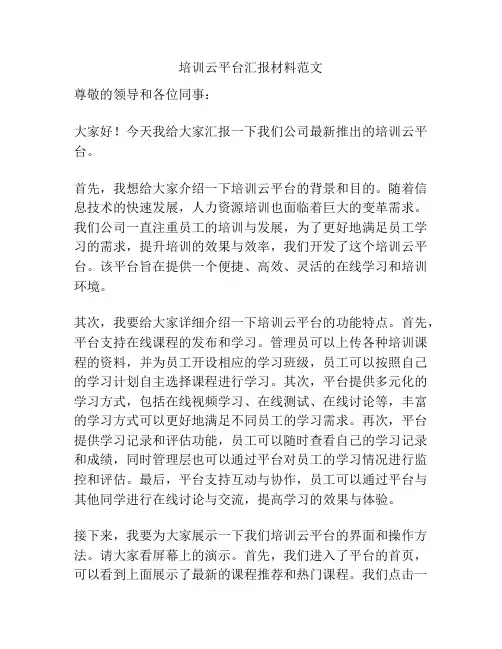 培训云平台汇报材料范文

尊敬的领导和各位同事：

大家好！今天我给大家汇报一下我们公司最新推出的培训云平台。

首先，我想给大家介绍一下培训云平台的背景和目的。随着信息技术的快速发展，人力资源培训也面临着巨大的变革需求。我们公司一直注重员工的培训与发展，为了更好地满足员工学习的需求，提升培训的效果与效率，我们开发了这个培训云平台。该平台旨在提供一个便捷、高效、灵活的在线学习和培训环境。

其次，我要给大家详细介绍一下培训云平台的功能特点。首先，平台支持在线课程的发布和学习。管理员可以上传各种培训课程的资料，并为员工开设相应的学习班级，员工可以按照自己的学习计划自主选择课程进行学习。其次，平台提供多元化的学习方式，包括在线视频学习、在线测试、在线讨论等，丰富的学习方式可以更好地满足不同员工的学习需求。再次，平台提供学习记录和评估功能，员工可以随时查看自己的学习记录和成绩，同时管理层也可以通过平台对员工的学习情况进行监控和评估。最后，平台支持互动与协作，员工可以通过平台与其他同学进行在线讨论与交流，提高学习的效果与体验。

接下来，我要为大家展示一下我们培训云平台的界面和操作方法。请大家看屏幕上的演示。首先，我们进入了平台的首页，可以看到上面展示了最新的课程推荐和热门课程。我们点击一